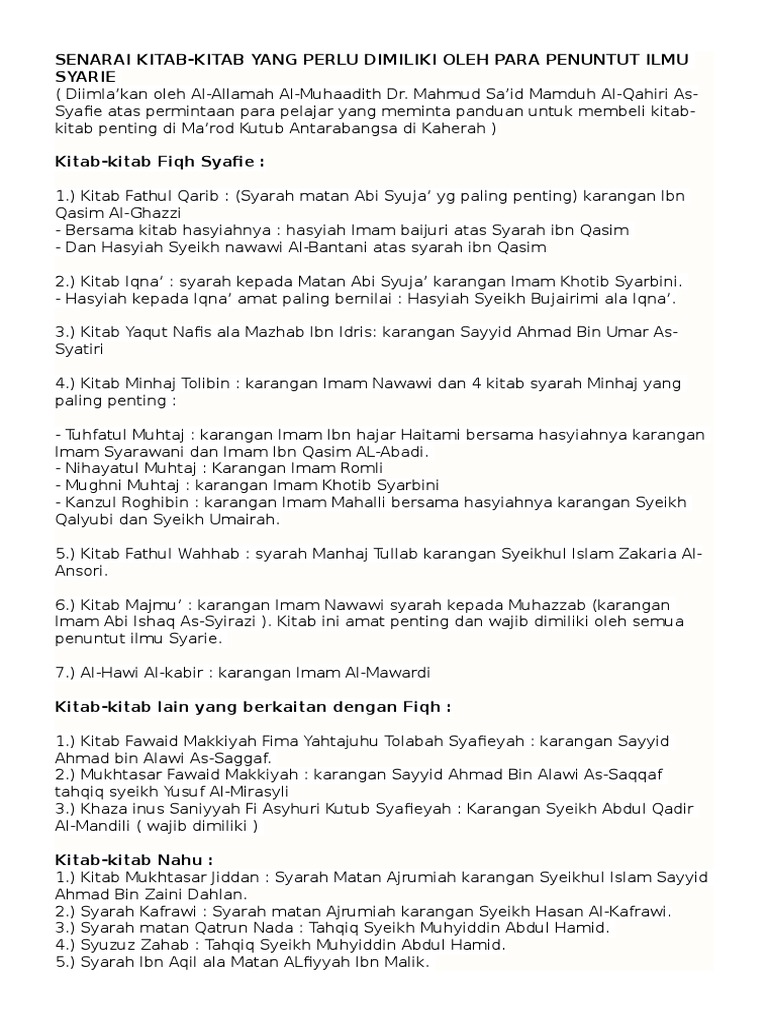 SENARAI KITAB-KITAB YANG PERLU DIMILIKI OLEH PARA PENUNTUT ILMU SYARIE
( Diimla'kan oleh Al-Allamah Al-Muhaadith Dr. Mahmud Sa'id Mamduh Al-Qahiri As-Syafie atas permintaan para pelajar yang meminta panduan untuk membeli kitab-kitab penting di Ma'rod Kutub Antarabangsa di Kaherah )

Kitab-kitab Fiqh Syafie :

1.) Kitab Fathul Qarib : (Syarah matan Abi Syuja' yg paling penting) karangan Ibn Qasim Al-Ghazzi
- Bersama kitab hasyiahnya : hasyiah Imam baijuri atas Syarah ibn Qasim
- Dan Hasyiah Syeikh nawawi Al-Bantani atas syarah ibn Qasim

2.) Kitab Iqna' : syarah kepada Matan Abi Syuja' karangan Imam Khotib Syarbini.
- Hasyiah kepada Iqna' amat paling bernilai : Hasyiah Syeikh Bujairimi ala Iqna'.

3.) Kitab Yaqut Nafis ala Mazhab Ibn Idris: karangan Sayyid Ahmad Bin Umar As-Syatiri

4.) Kitab Minhaj Tolibin : karangan Imam Nawawi dan 4 kitab syarah Minhaj yang paling penting :

- Tuhfatul Muhtaj : karangan Imam Ibn hajar Haitami bersama hasyiahnya karangan Imam Syarawani dan Imam Ibn Qasim AL-Abadi.
- Nihayatul Muhtaj : Karangan Imam Romli
- Mughni Muhtaj : karangan Imam Khotib Syarbini
- Kanzul Roghibin : karangan Imam Mahalli bersama hasyiahnya karangan Syeikh Qalyubi dan Syeikh Umairah.

5.) Kitab Fathul Wahhab : syarah Manhaj Tullab karangan Syeikhul Islam Zakaria Al-Ansori.

6.) Kitab Majmu' : karangan Imam Nawawi syarah kepada Muhazzab (karangan Imam Abi Ishaq As-Syirazi ). Kitab ini amat penting dan wajib dimiliki oleh semua penuntut ilmu Syarie.

7.) Al-Hawi Al-kabir : karangan Imam Al-Mawardi

Kitab-kitab lain yang berkaitan dengan Fiqh :

1.) Kitab Fawaid Makkiyah Fima Yahtajuhu Tolabah Syafieyah : karangan Sayyid Ahmad bin Alawi As-Saggaf.
2.) Mukhtasar Fawaid Makkiyah : karangan Sayyid Ahmad Bin Alawi As-Saqqaf tahqiq syeikh Yusuf Al-Mirasyli
3.) Khaza inus Saniyyah Fi Asyhuri Kutub Syafieyah : Karangan Syeikh Abdul Qadir Al-Mandili ( wajib dimiliki )

Kitab-kitab Nahu :
1.) Kitab Mukhtasar Jiddan : Syarah Matan Ajrumiah karangan Syeikhul Islam Sayyid Ahmad Bin Zaini Dahlan.
2.) Syarah Kafrawi : Syarah matan Ajrumiah karangan Syeikh Hasan Al-Kafrawi.
3.) Syarah matan Qatrun Nada : Tahqiq Syeikh Muhyiddin Abdul Hamid.
4.) Syuzuz Zahab : Tahqiq Syeikh Muhyiddin Abdul Hamid.
5.) Syarah Ibn Aqil ala Matan ALfiyyah Ibn Malik.